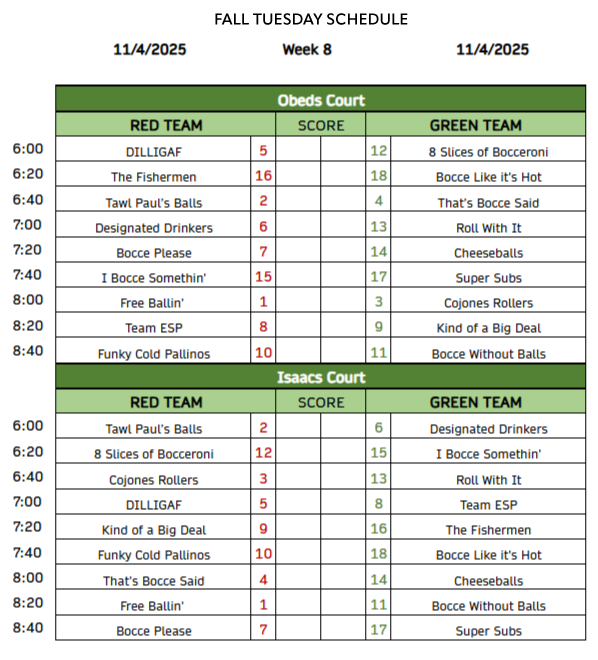 FALL TUESDAY SCHEDULE

11/4/2025 Week 8 11/4/2025

Obeds Court

| | RED TEAM | | SCORE | | | GREEN TEAM |
|---|---|---|---|---|---|---|
| 6:00 | DILLIGAF | 5 | | | 12 | 8 Slices of Bocceroni |
| 6:20 | The Fishermen | 16 | | | 18 | Bocce Like it's Hot |
| 6:40 | Tawl Paul's Balls | 2 | | | 4 | That's Bocce Said |
| 7:00 | Designated Drinkers | 6 | | | 13 | Roll With It |
| 7:20 | Bocce Please | 7 | | | 14 | Cheeseballs |
| 7:40 | I Bocce Somethin' | 15 | | | 17 | Super Subs |
| 8:00 | Free Ballin' | 1 | | | 3 | Cojones Rollers |
| 8:20 | Team ESP | 8 | | | 9 | Kind of a Big Deal |
| 8:40 | Funky Cold Pallinos | 10 | | | 11 | Bocce Without Balls |

Isaacs Court

| | RED TEAM | | SCORE | | | GREEN TEAM |
|---|---|---|---|---|---|---|
| 6:00 | Tawl Paul's Balls | 2 | | | 6 | Designated Drinkers |
| 6:20 | 8 Slices of Bocceroni | 12 | | | 15 | I Bocce Somethin' |
| 6:40 | Cojones Rollers | 3 | | | 13 | Roll With It |
| 7:00 | DILLIGAF | 5 | | | 8 | Team ESP |
| 7:20 | Kind of a Big Deal | 9 | | | 16 | The Fishermen |
| 7:40 | Funky Cold Pallinos | 10 | | | 18 | Bocce Like it's Hot |
| 8:00 | That's Bocce Said | 4 | | | 14 | Cheeseballs |
| 8:20 | Free Ballin' | 1 | | | 11 | Bocce Without Balls |
| 8:40 | Bocce Please | 7 | | | 17 | Super Subs |